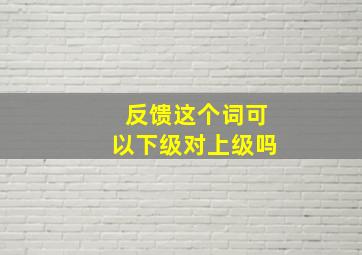 反馈这个词可以下级对上级吗